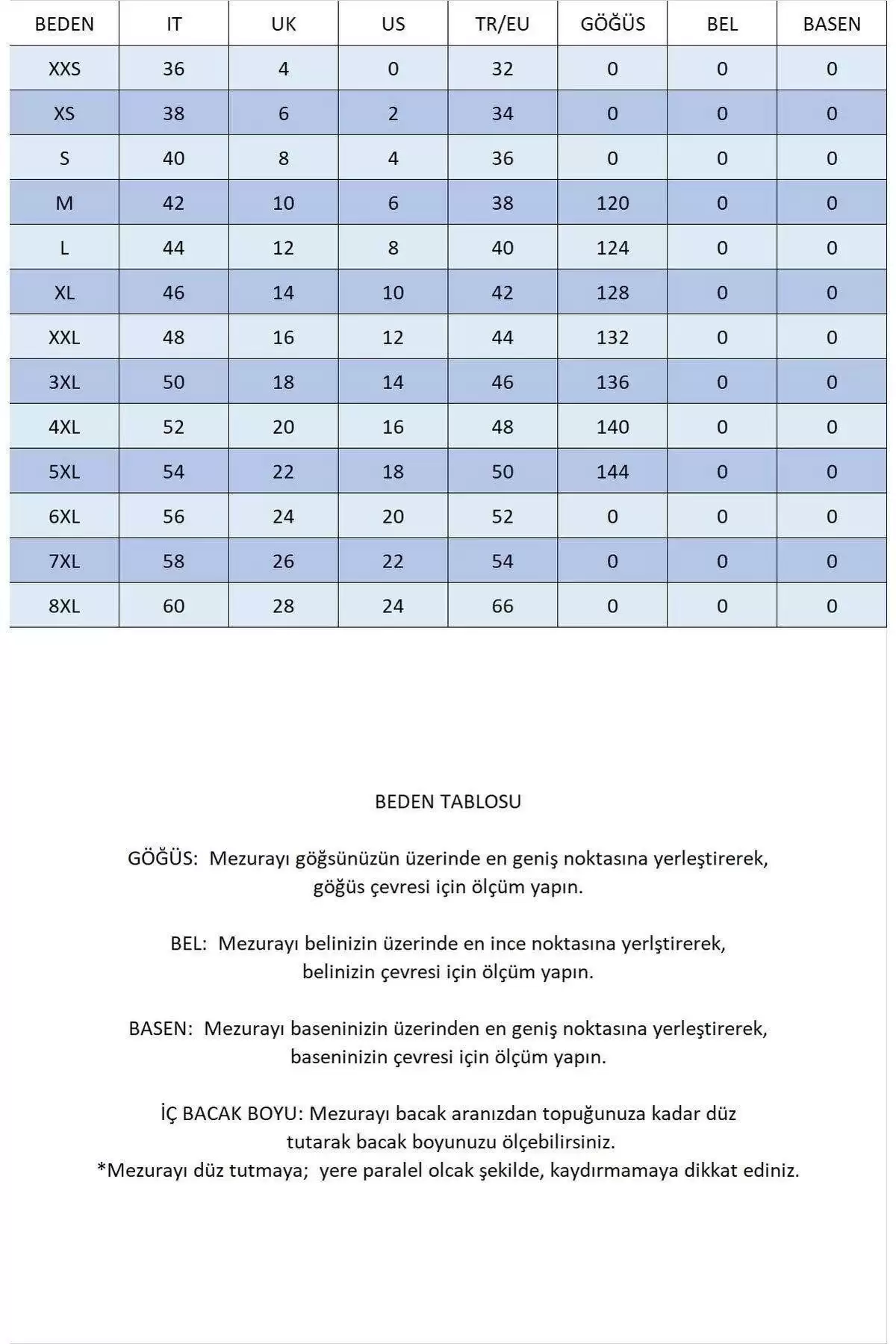 | BEDEN | IT | UK | US | TR/EU | GÖĞÜS | BEL | BASEN |
|---|---|---|---|---|---|---|---|
| XXS | 36 | 4 | 0 | 32 | 0 | 0 | 0 |
| XS | 38 | 6 | 2 | 34 | 0 | 0 | 0 |
| S | 40 | 8 | 4 | 36 | 0 | 0 | 0 |
| M | 42 | 10 | 6 | 38 | 120 | 0 | 0 |
| L | 44 | 12 | 8 | 40 | 124 | 0 | 0 |
| XL | 46 | 14 | 10 | 42 | 128 | 0 | 0 |
| XXL | 48 | 16 | 12 | 44 | 132 | 0 | 0 |
| 3XL | 50 | 18 | 14 | 46 | 136 | 0 | 0 |
| 4XL | 52 | 20 | 16 | 48 | 140 | 0 | 0 |
| 5XL | 54 | 22 | 18 | 50 | 144 | 0 | 0 |
| 6XL | 56 | 24 | 20 | 52 | 0 | 0 | 0 |
| 7XL | 58 | 26 | 22 | 54 | 0 | 0 | 0 |
| 8XL | 60 | 28 | 24 | 66 | 0 | 0 | 0 |

BEDEN TABLOSU

GÖĞÜS: Mezurayı göğsünüzün üzerinde en geniş noktasına yerleştirerek, göğüs çevresi için ölçüm yapın.

BEL: Mezurayı belinizin üzerinde en ince noktasına yerlştirerek, belinizin çevresi için ölçüm yapın.

BASEN: Mezurayı baseninizin üzerinden en geniş noktasına yerleştirerek, baseninizin çevresi için ölçüm yapın.

İÇ BACAK BOYU: Mezurayı bacak aranızdan topuğunuza kadar düz tutarak bacak boyunuzu ölçebilirsiniz.
*Mezurayı düz tutmaya; yere paralel olcak şekilde, kaydırmamaya dikkat ediniz.